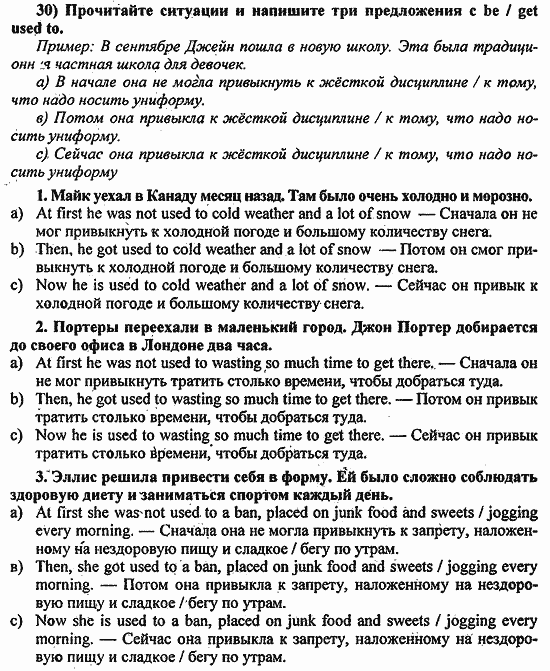 30) Прочитайте ситуации и напишите три предложения с be / get used to.

Пример: В сентябре Джейн пошла в новую школу. Эта была традиционн я частная школа для девочек.

а) В начале она не могла привыкнуть к жёсткой дисциплине / к тому, что надо носить униформу.

в) Потом она привыкла к жёсткой дисциплине / к тому, что надо носить униформу.

с) Сейчас она привыкла к жёсткой дисциплине / к тому, что надо носить униформу

1. Майк уехал в Канаду месяц назад. Там было очень холодно и морозно.

a) At first he was not used to cold weather and a lot of snow — Сначала он не мог привыкнуть к холодной погоде и большому количеству снега.

b) Then, he got used to cold weather and a lot of snow — Потом он смог привыкнуть к холодной погоде и большому количеству снега.

c) Now he is used to cold weather and a lot of snow. — Сейчас он привык к холодной погоде и большому количеству снега.

2. Портеры переехали в маленький город. Джон Портер добирается до своего офиса в Лондоне два часа.

a) At first he was not used to wasting so much time to get there. — Сначала он не мог привыкнуть тратить столько времени, чтобы добраться туда.

b) Then, he got used to wasting so much time to get there. — Потом он привык тратить столько времени, чтобы добраться туда.

c) Now he is used to wasting so much time to get there. — Сейчас он привык тратить столько времени, чтобы добраться туда.

3. Эллис решила привести себя в форму. Ей было сложно соблюдать здоровую диету и заниматься спортом каждый день.

a) At first she was not used to a ban, placed on junk food and sweets / jogging every morning. — Сначала она не могла привыкнуть к запрету, наложенному на нездоровую пищу и сладкое / бегу по утрам.

в) Then, she got used to a ban, placed on junk food and sweets / jogging every morning. — Потом она привыкла к запрету, наложенному на нездоровую пищу и сладкое / бегу по утрам.

c) Now she is used to a ban, placed on junk food and sweets / jogging every morning. — Сейчас она привыкла к запрету, наложенному на нездоровую пищу и сладкое / бегу по утрам.